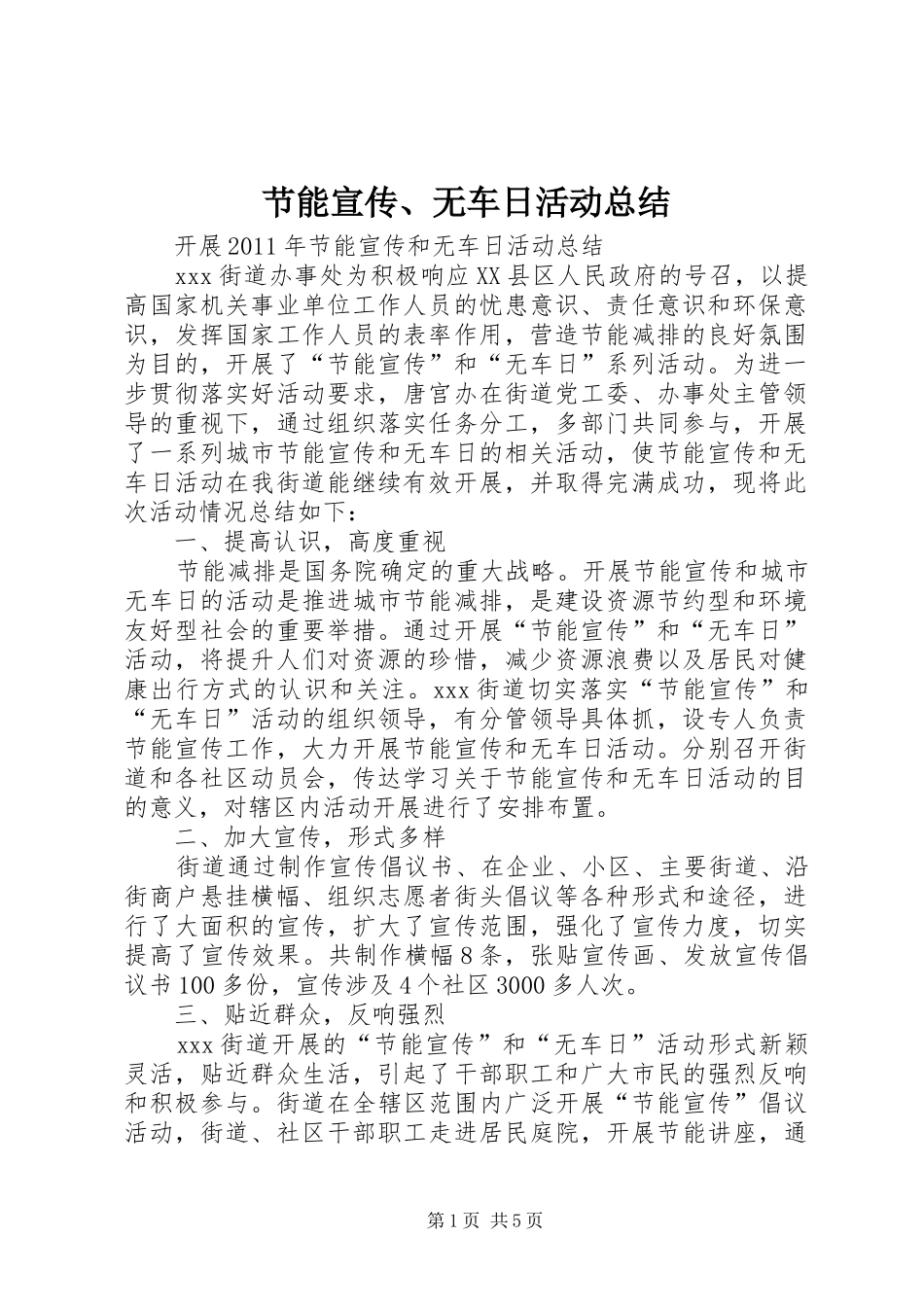 节能宣传、无车日活动总结

开展2011年节能宣传和无车日活动总结

xxx街道办事处为积极响应XX县区人民政府的号召，以提高国家机关事业单位工作人员的忧患意识、责任意识和环保意识，发挥国家工作人员的表率作用，营造节能减排的良好氛围为目的，开展了“节能宣传”和“无车日”系列活动。为进一步贯彻落实好活动要求，唐宫办在街道党工委、办事处主管领导的重视下，通过组织落实任务分工，多部门共同参与，开展了一系列城市节能宣传和无车日的相关活动，使节能宣传和无车日活动在我街道能继续有效开展，并取得完满成功，现将此次活动情况总结如下：

一、提高认识，高度重视

节能减排是国务院确定的重大战略。开展节能宣传和城市无车日的活动是推进城市节能减排，是建设资源节约型和环境友好型社会的重要举措。通过开展“节能宣传”和“无车日”活动，将提升人们对资源的珍惜，减少资源浪费以及居民对健康出行方式的认识和关注。xxx街道切实落实“节能宣传”和“无车日”活动的组织领导，有分管领导具体抓，设专人负责节能宣传工作，大力开展节能宣传和无车日活动。分别召开街道和各社区动员会，传达学习关于节能宣传和无车日活动的目的意义，对辖区内活动开展进行了安排布置。

二、加大宣传，形式多样

街道通过制作宣传倡议书、在企业、小区、主要街道、沿街商户悬挂横幅、组织志愿者街头倡议等各种形式和途径，进行了大面积的宣传，扩大了宣传范围，强化了宣传力度，切实提高了宣传效果。共制作横幅8条，张贴宣传画、发放宣传倡议书100多份，宣传涉及4个社区3000多人次。

三、贴近群众，反响强烈

xxx街道开展的“节能宣传”和“无车日”活动形式新颖灵活，贴近群众生活，引起了干部职工和广大市民的强烈反响和积极参与。街道在全辖区范围内广泛开展“节能宣传”倡议活动，街道、社区干部职工走进居民庭院，开展节能讲座，通

第1页 共5页